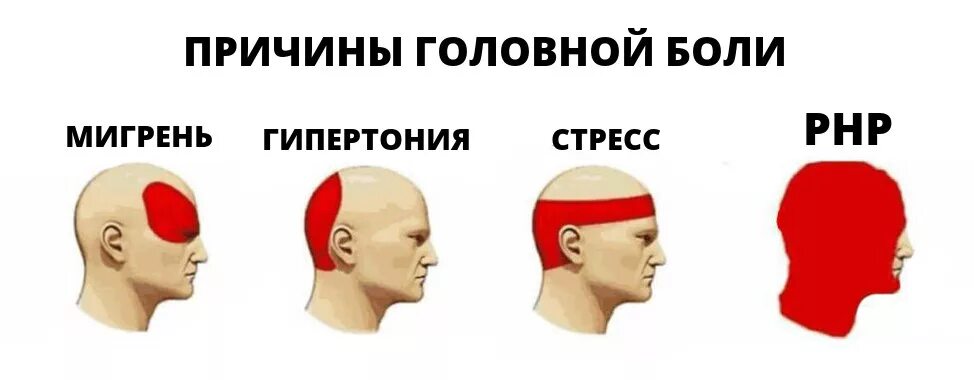 ПРИЧИНЫ ГОЛОВНОЙ БОЛИ

МИГРЕНЬ

ГИПЕРТОНИЯ

СТРЕСС

PHP